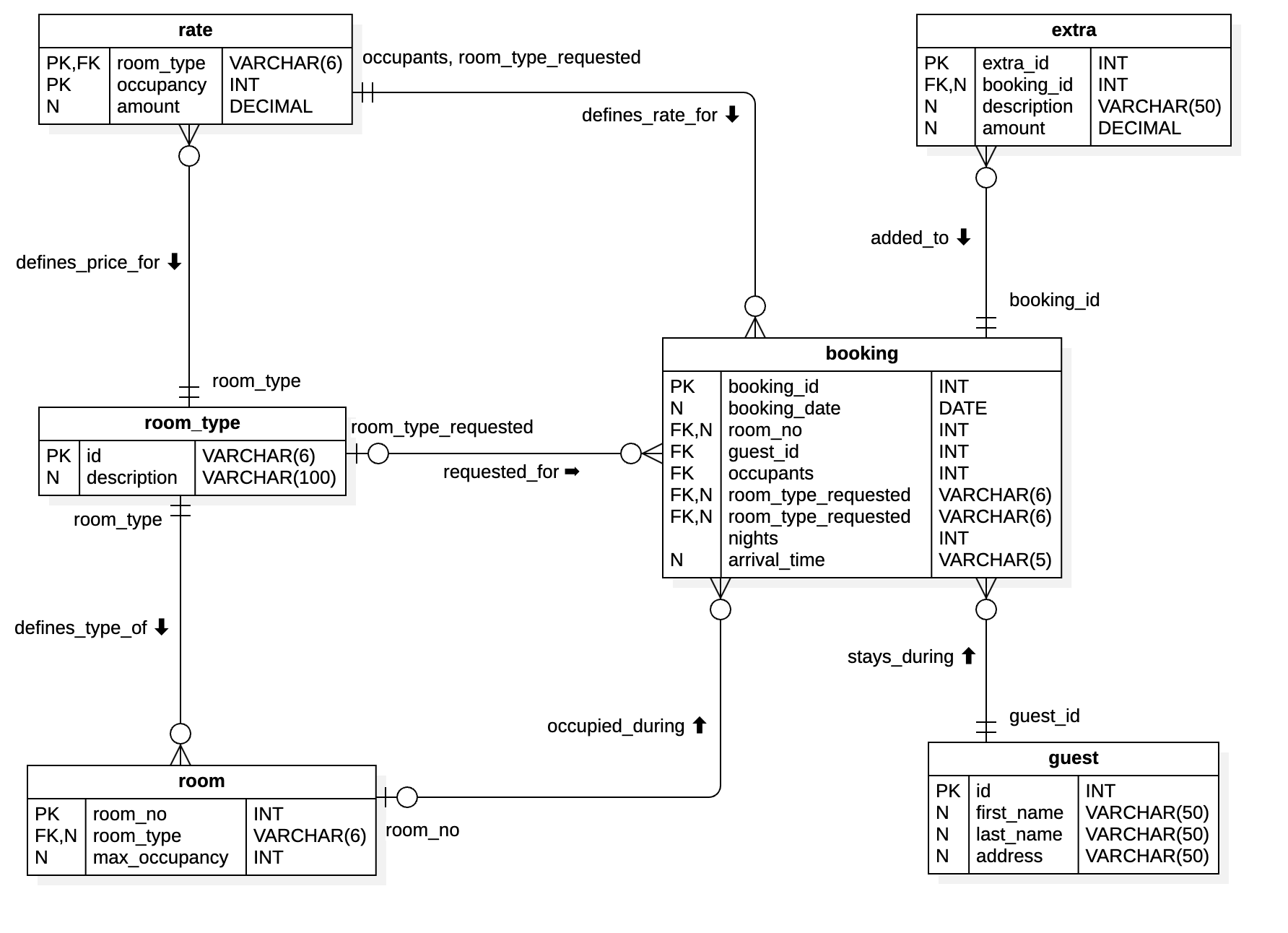 rate

| PK,FK | room_type | VARCHAR(6) |
|---|---|---|
| PK | occupancy | INT |
| N | amount | DECIMAL |

occupants, room_type_requested

defines_rate_for ⬇

extra

| PK | extra_id | INT |
|---|---|---|
| FK,N | booking_id | INT |
| N | description | VARCHAR(50) |
| N | amount | DECIMAL |

added_to ⬇

booking_id

defines_price_for ⬇

room_type

room_type

| PK | id | VARCHAR(6) |
|---|---|---|
| N | description | VARCHAR(100) |

room_type_requested

requested_for ➡

booking

| PK | booking_id | INT |
|---|---|---|
| N | booking_date | DATE |
| FK,N | room_no | INT |
| FK | guest_id | INT |
| FK | occupants | INT |
| FK,N | room_type_requested | VARCHAR(6) |
| FK,N | room_type_requested | VARCHAR(6) |
| | nights | INT |
| N | arrival_time | VARCHAR(5) |

room_type

defines_type_of ⬇

stays_during ⬆

occupied_during ⬆

guest_id

room

| PK | room_no | INT |
|---|---|---|
| FK,N | room_type | VARCHAR(6) |
| N | max_occupancy | INT |

room_no

guest

| PK | id | INT |
|---|---|---|
| N | first_name | VARCHAR(50) |
| N | last_name | VARCHAR(50) |
| N | address | VARCHAR(50) |